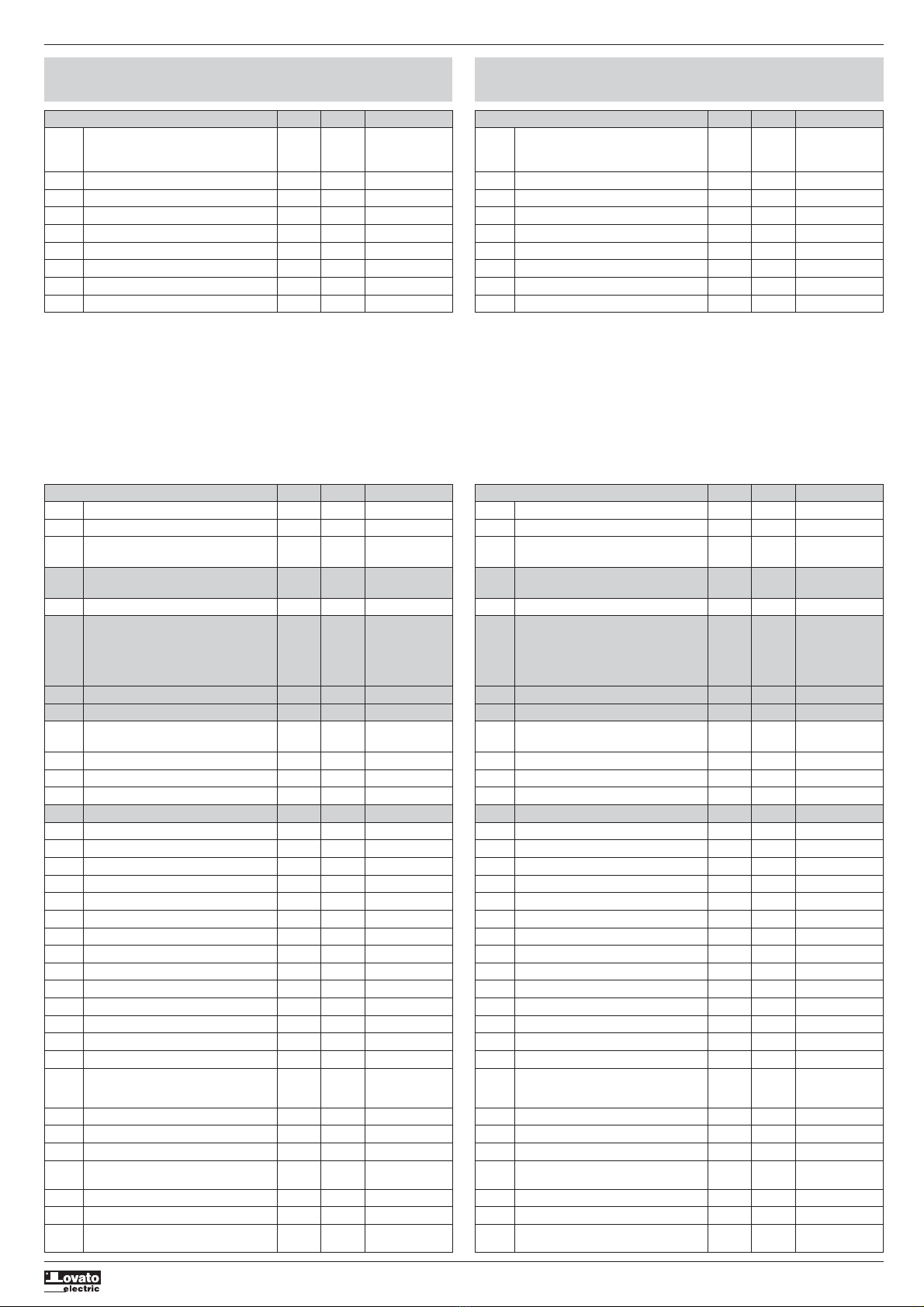 Lovato electric